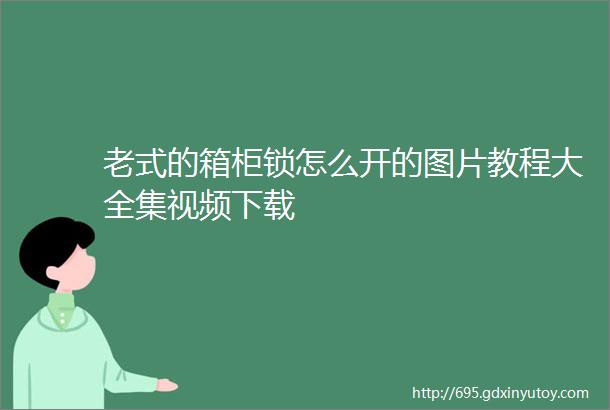 老式的箱柜锁怎么开的图片教程大全集视频下载

http://695.gdxinyutoy.com